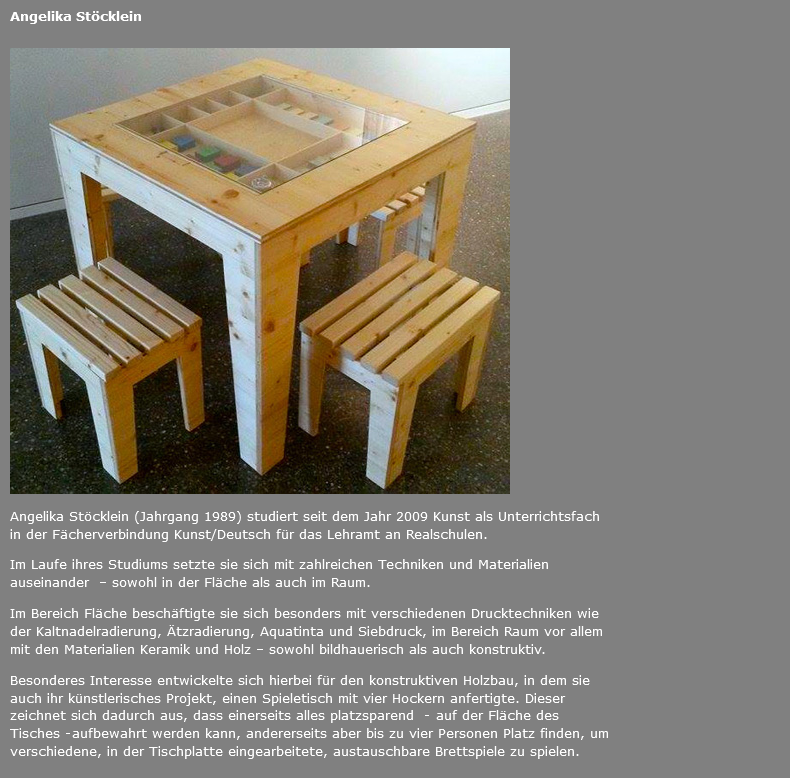 Angelika Stöcklein

Angelika Stöcklein (Jahrgang 1989) studiert seit dem Jahr 2009 Kunst als Unterrichtsfach in der Fächerverbindung Kunst/Deutsch für das Lehramt an Realschulen.

Im Laufe ihres Studiums setzte sie sich mit zahlreichen Techniken und Materialien auseinander – sowohl in der Fläche als auch im Raum.

Im Bereich Fläche beschäftigte sie sich besonders mit verschiedenen Drucktechniken wie der Kaltnadelradierung, Ätzradierung, Aquatinta und Siebdruck, im Bereich Raum vor allem mit den Materialien Keramik und Holz – sowohl bildhauerisch als auch konstruktiv.

Besonderes Interesse entwickelte sich hierbei für den konstruktiven Holzbau, in dem sie auch ihr künstlerisches Projekt, einen Spieletisch mit vier Hockern anfertigte. Dieser zeichnet sich dadurch aus, dass einerseits alles platzsparend - auf der Fläche des Tisches -aufbewahrt werden kann, andererseits aber bis zu vier Personen Platz finden, um verschiedene, in der Tischplatte eingearbeitete, austauschbare Brettspiele zu spielen.